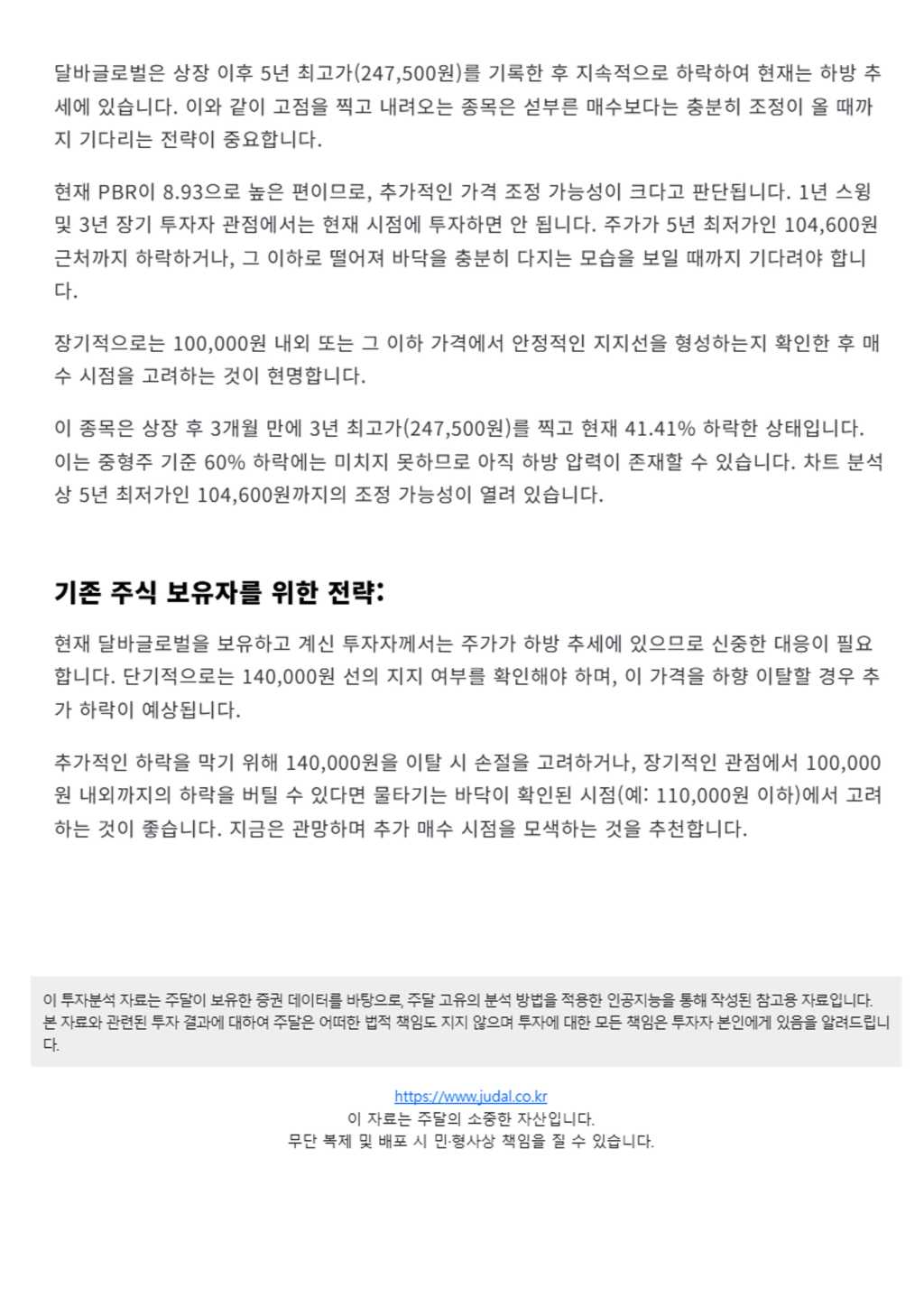 달바글로벌은 상장 이후 5년 최고가(247,500원)를 기록한 후 지속적으로 하락하여 현재는 하방 추세에 있습니다. 이와 같이 고점을 찍고 내려오는 종목은 섣부른 매수보다는 충분히 조정이 올 때까지 기다리는 전략이 중요합니다.

현재 PBR이 8.93으로 높은 편이므로, 추가적인 가격 조정 가능성이 크다고 판단됩니다. 1년 스윙 및 3년 장기 투자자 관점에서는 현재 시점에 투자하면 안 됩니다. 주가가 5년 최저가인 104,600원 근처까지 하락하거나, 그 이하로 떨어져 바닥을 충분히 다지는 모습을 보일 때까지 기다려야 합니다.

장기적으로는 100,000원 내외 또는 그 이하 가격에서 안정적인 지지선을 형성하는지 확인한 후 매수 시점을 고려하는 것이 현명합니다.

이 종목은 상장 후 3개월 만에 3년 최고가(247,500원)를 찍고 현재 41.41% 하락한 상태입니다. 이는 중형주 기준 60% 하락에는 미치지 못하므로 아직 하방 압력이 존재할 수 있습니다. 차트 분석상 5년 최저가인 104,600원까지의 조정 가능성이 열려 있습니다.

기존 주식 보유자를 위한 전략:

현재 달바글로벌을 보유하고 계신 투자자께서는 주가가 하방 추세에 있으므로 신중한 대응이 필요합니다. 단기적으로는 140,000원 선의 지지 여부를 확인해야 하며, 이 가격을 하향 이탈할 경우 추가 하락이 예상됩니다.

추가적인 하락을 막기 위해 140,000원을 이탈 시 손절을 고려하거나, 장기적인 관점에서 100,000원 내외까지의 하락을 버틸 수 있다면 물타기는 바닥이 확인된 시점(예: 110,000원 이하)에서 고려하는 것이 좋습니다. 지금은 관망하며 추가 매수 시점을 모색하는 것을 추천합니다.

이 투자분석 자료는 주달이 보유한 증권 데이터를 바탕으로, 주달 고유의 분석 방법을 적용한 인공지능을 통해 작성된 참고용 자료입니다. 본 자료와 관련된 투자 결과에 대하여 주달은 어떠한 법적 책임도 지지 않으며 투자에 대한 모든 책임은 투자자 본인에게 있음을 알려드립니다.

https://www.judal.co.kr
이 자료는 주달의 소중한 자산입니다.
무단 복제 및 배포 시 민·형사상 책임을 질 수 있습니다.